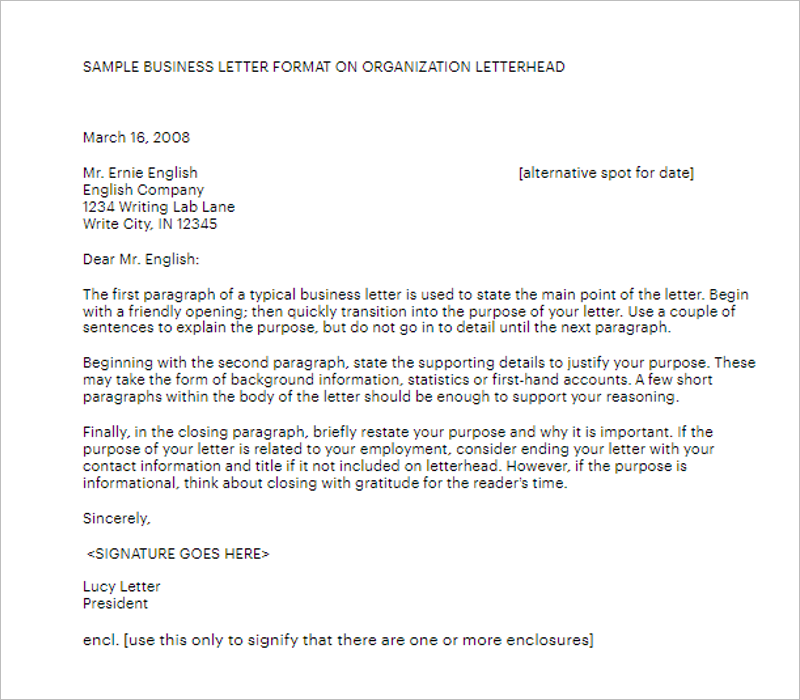 SAMPLE BUSINESS LETTER FORMAT ON ORGANIZATION LETTERHEAD

March 16, 2008

Mr. Ernie English
English Company
1234 Writing Lab Lane
Write City, IN 12345

[alternative spot for date]

Dear Mr. English:

The first paragraph of a typical business letter is used to state the main point of the letter. Begin with a friendly opening; then quickly transition into the purpose of your letter. Use a couple of sentences to explain the purpose, but do not go in to detail until the next paragraph.

Beginning with the second paragraph, state the supporting details to justify your purpose. These may take the form of background information, statistics or first-hand accounts. A few short paragraphs within the body of the letter should be enough to support your reasoning.

Finally, in the closing paragraph, briefly restate your purpose and why it is important. If the purpose of your letter is related to your employment, consider ending your letter with your contact information and title if it not included on letterhead. However, if the purpose is informational, think about closing with gratitude for the reader's time.

Sincerely,

<SIGNATURE GOES HERE>

Lucy Letter
President

encl. [use this only to signify that there are one or more enclosures]